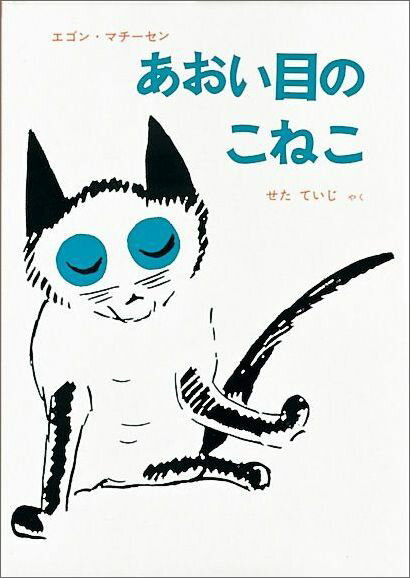 エゴン・マチーセン

あおい目の
こねこ

せた ていじ やく